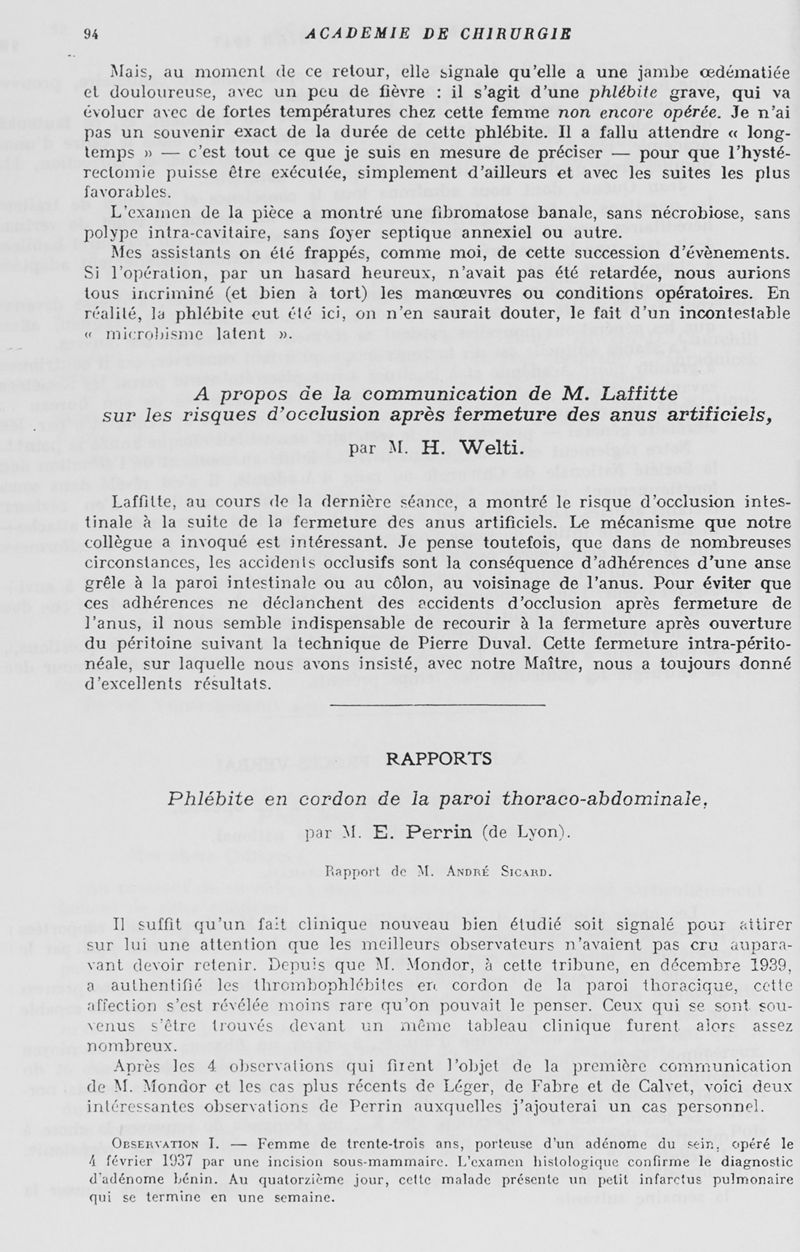 94 ACADEMIE DE CHIRURGIE

Mais, au moment de ce retour, elle signale qu'elle a une jambe œdématiée et douloureuse, avec un peu de fièvre : il s'agit d'une phlébite grave, qui va évoluer avec de fortes températures chez cette femme non encore opérée. Je n'ai pas un souvenir exact de la durée de cette phlébite. Il a fallu attendre « longtemps » — c'est tout ce que je suis en mesure de préciser — pour que l'hystérectomie puisse être exécutée, simplement d'ailleurs et avec les suites les plus favorables.

L'examen de la pièce a montré une fibromatose banale, sans nécrobiose, sans polype intra-cavitaire, sans foyer septique annexiel ou autre.

Mes assistants on été frappés, comme moi, de cette succession d'évènements. Si l'opération, par un hasard heureux, n'avait pas été retardée, nous aurions tous incriminé (et bien à tort) les manœuvres ou conditions opératoires. En réalité, la phlébite eut été ici, on n'en saurait douter, le fait d'un incontestable « microbisme latent ».

A propos de la communication de M. Laffitte sur les risques d'occlusion après fermeture des anus artificiels,

par M. H. Welti.

Laffitte, au cours de la dernière séance, a montré le risque d'occlusion intestinale à la suite de la fermeture des anus artificiels. Le mécanisme que notre collègue a invoqué est intéressant. Je pense toutefois, que dans de nombreuses circonstances, les accidents occlusifs sont la conséquence d'adhérences d'une anse grêle à la paroi intestinale ou au côlon, au voisinage de l'anus. Pour éviter que ces adhérences ne déclanchent des accidents d'occlusion après fermeture de l'anus, il nous semble indispensable de recourir à la fermeture après ouverture du péritoine suivant la technique de Pierre Duval. Cette fermeture intra-péritonéale, sur laquelle nous avons insisté, avec notre Maître, nous a toujours donné d'excellents résultats.

RAPPORTS

Phlébite en cordon de la paroi thoraco-abdominale,

par M. E. Perrin (de Lyon).

Rapport de M. André Sicard.

Il suffit qu'un fait clinique nouveau bien étudié soit signalé pour attirer sur lui une attention que les meilleurs observateurs n'avaient pas cru auparavant devoir retenir. Depuis que M. Mondor, à cette tribune, en décembre 1939, a authentifié les thrombophlébites en cordon de la paroi thoracique, cette affection s'est révélée moins rare qu'on pouvait le penser. Ceux qui se sont souvenus s'être trouvés devant un même tableau clinique furent alors assez nombreux.

Après les 4 observations qui firent l'objet de la première communication de M. Mondor et les cas plus récents de Léger, de Fabre et de Calvet, voici deux intéressantes observations de Perrin auxquelles j'ajouterai un cas personnel.

Observation I. — Femme de trente-trois ans, porteuse d'un adénome du sein, opéré le 4 février 1937 par une incision sous-mammaire. L'examen histologique confirme le diagnostic d'adénome bénin. Au quatorzième jour, cette malade présente un petit infarctus pulmonaire qui se termine en une semaine.